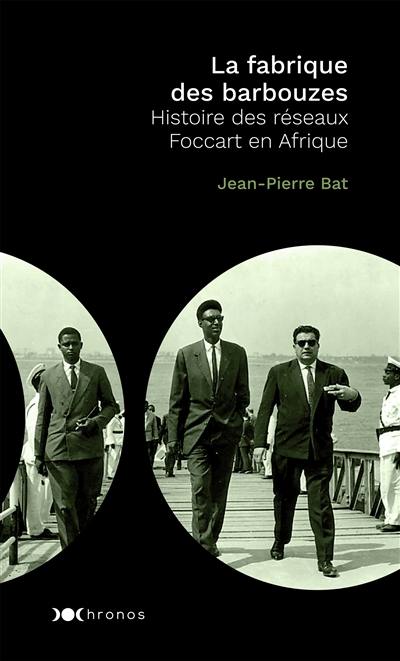 La fabrique des barbouzes
Histoire des réseaux Foccart en Afrique

Jean-Pierre Bat

Chronos